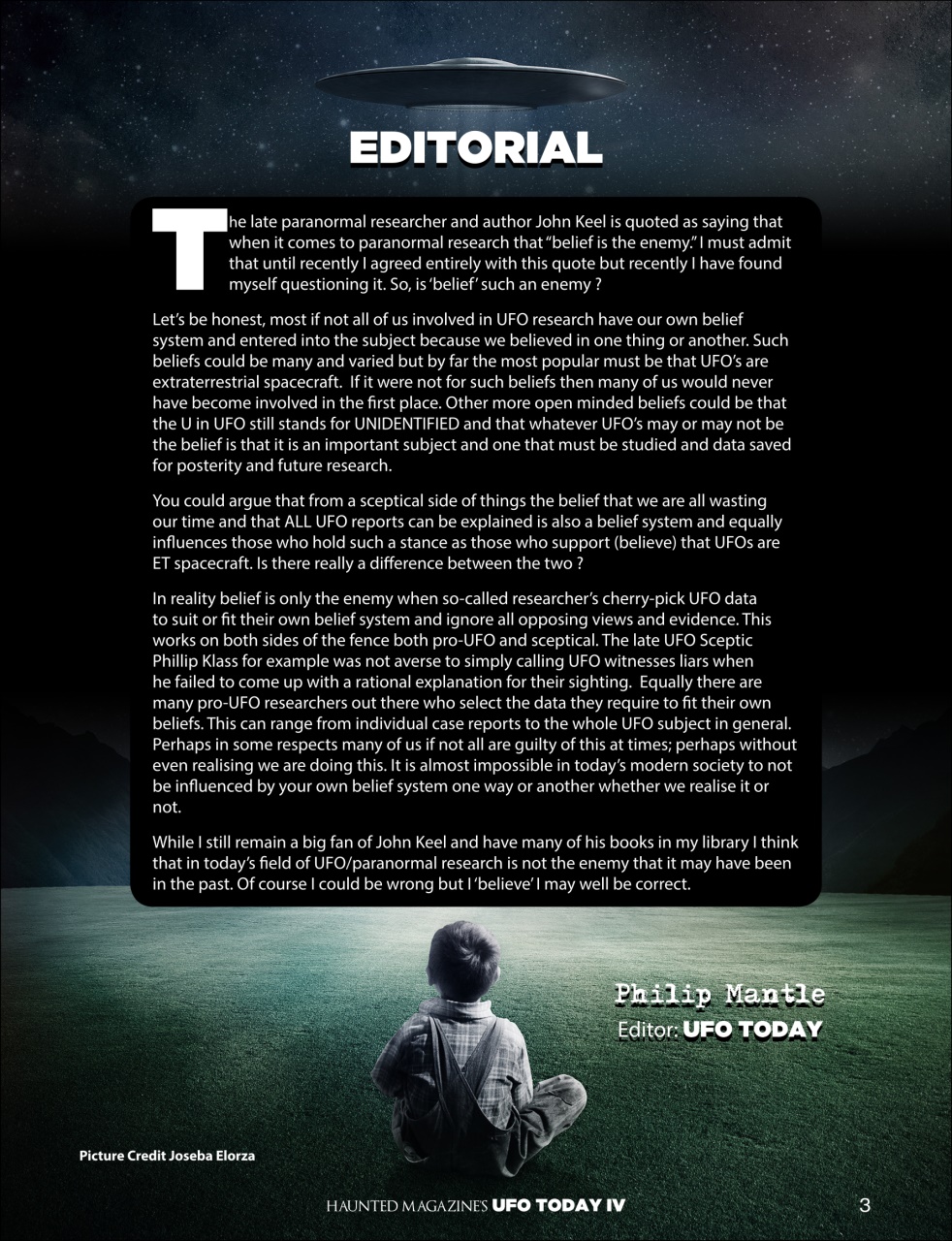 EDITORIAL

The late paranormal researcher and author John Keel is quoted as saying that when it comes to paranormal research that "belief is the enemy." I must admit that until recently I agreed entirely with this quote but recently I have found myself questioning it. So, is 'belief' such an enemy ?

Let's be honest, most if not all of us involved in UFO research have our own belief system and entered into the subject because we believed in one thing or another. Such beliefs could be many and varied but by far the most popular must be that UFO's are extraterrestrial spacecraft. If it were not for such beliefs then many of us would never have become involved in the first place. Other more open minded beliefs could be that the U in UFO still stands for UNIDENTIFIED and that whatever UFO's may or may not be the belief is that it is an important subject and one that must be studied and data saved for posterity and future research.

You could argue that from a sceptical side of things the belief that we are all wasting our time and that ALL UFO reports can be explained is also a belief system and equally influences those who hold such a stance as those who support (believe) that UFOs are ET spacecraft. Is there really a difference between the two ?

In reality belief is only the enemy when so-called researcher's cherry-pick UFO data to suit or fit their own belief system and ignore all opposing views and evidence. This works on both sides of the fence both pro-UFO and sceptical. The late UFO Sceptic Phillip Klass for example was not averse to simply calling UFO witnesses liars when he failed to come up with a rational explanation for their sighting. Equally there are many pro-UFO researchers out there who select the data they require to fit their own beliefs. This can range from individual case reports to the whole UFO subject in general. Perhaps in some respects many of us if not all are guilty of this at times; perhaps without even realising we are doing this. It is almost impossible in today's modern society to not be influenced by your own belief system one way or another whether we realise it or not.

While I still remain a big fan of John Keel and have many of his books in my library I think that in today's field of UFO/paranormal research is not the enemy that it may have been in the past. Of course I could be wrong but I 'believe' I may well be correct.

Philip Mantle
Editor: UFO TODAY

Picture Credit Joseba Elorza

HAUNTED MAGAZINE'S UFO TODAY IV

3